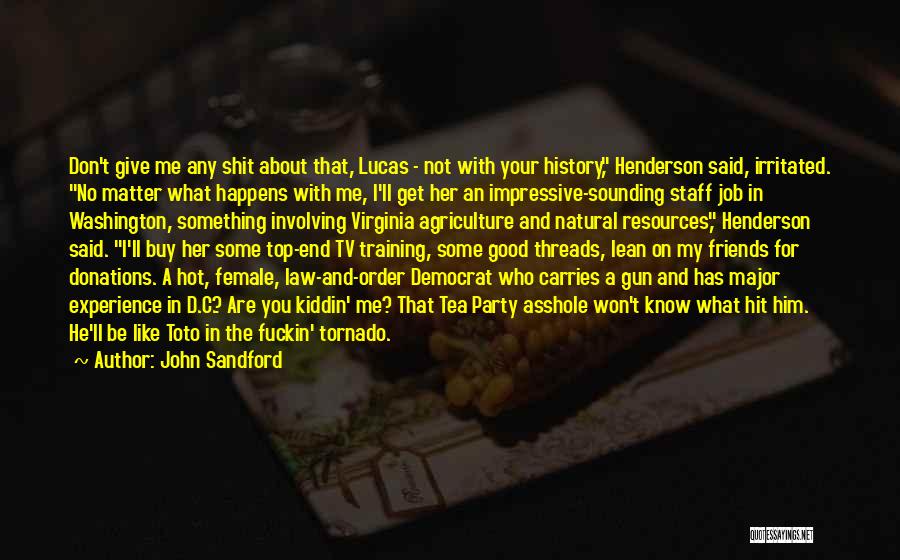 Don't give me any shit about that, Lucas - not with your history," Henderson said, irritated. "No matter what happens with me, I'll get her an impressive-sounding staff job in Washington, something involving Virginia agriculture and natural resources," Henderson said. "I'll buy her some top-end TV training, some good threads, lean on my friends for donations. A hot, female, law-and-order Democrat who carries a gun and has major experience in D.C? Are you kiddin' me? That Tea Party asshole won't know what hit him. He'll be like Toto in the fuckin' tornado.

~ Author: John Sandford

QUOTESSAYINGS.NET